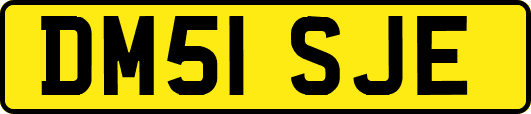 DM51 SJE